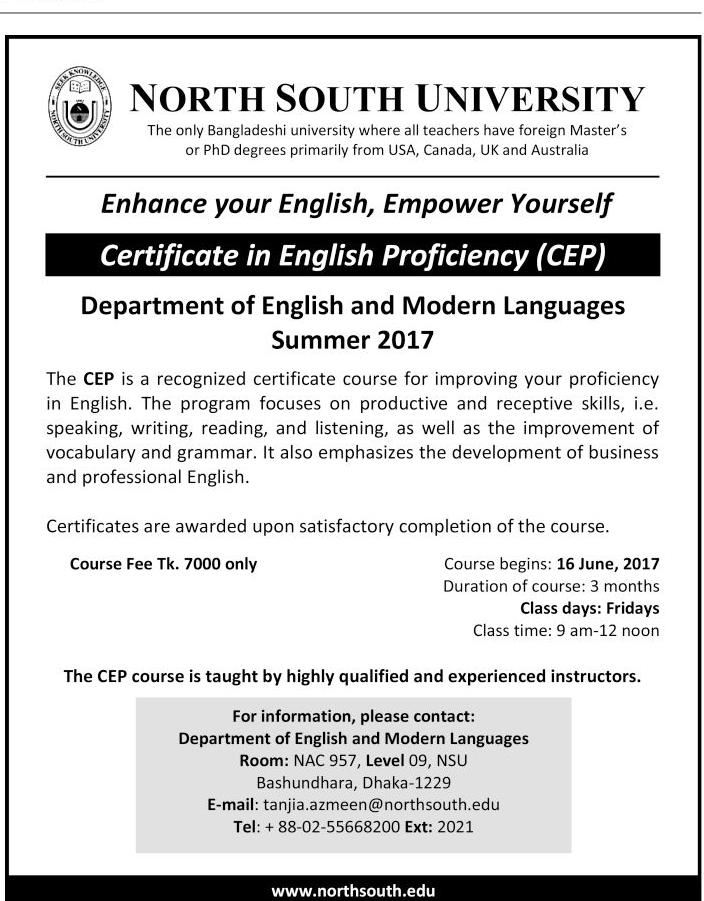 SEEK KNOWLEDGE
NORTH SOUTH UNIVERSITY

NORTH SOUTH UNIVERSITY
The only Bangladeshi university where all teachers have foreign Master's or PhD degrees primarily from USA, Canada, UK and Australia

Enhance your English, Empower Yourself

Certificate in English Proficiency (CEP)

Department of English and Modern Languages
Summer 2017

The CEP is a recognized certificate course for improving your proficiency in English. The program focuses on productive and receptive skills, i.e. speaking, writing, reading, and listening, as well as the improvement of vocabulary and grammar. It also emphasizes the development of business and professional English.

Certificates are awarded upon satisfactory completion of the course.

Course Fee Tk. 7000 only

Course begins: 16 June, 2017
Duration of course: 3 months
Class days: Fridays
Class time: 9 am-12 noon

The CEP course is taught by highly qualified and experienced instructors.

For information, please contact:
Department of English and Modern Languages
Room: NAC 957, Level 09, NSU
Bashundhara, Dhaka-1229
E-mail: tanjia.azmeen@northsouth.edu
Tel: + 88-02-55668200 Ext: 2021

www.northsouth.edu